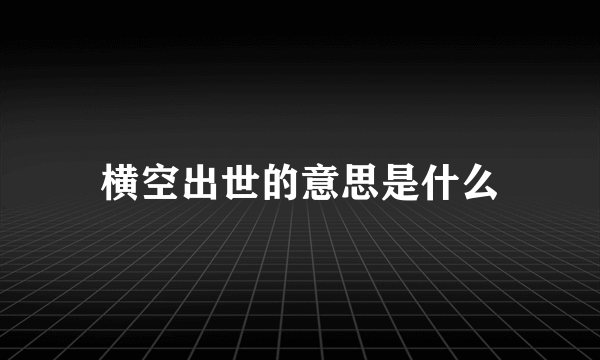 横空出世的意思是什么